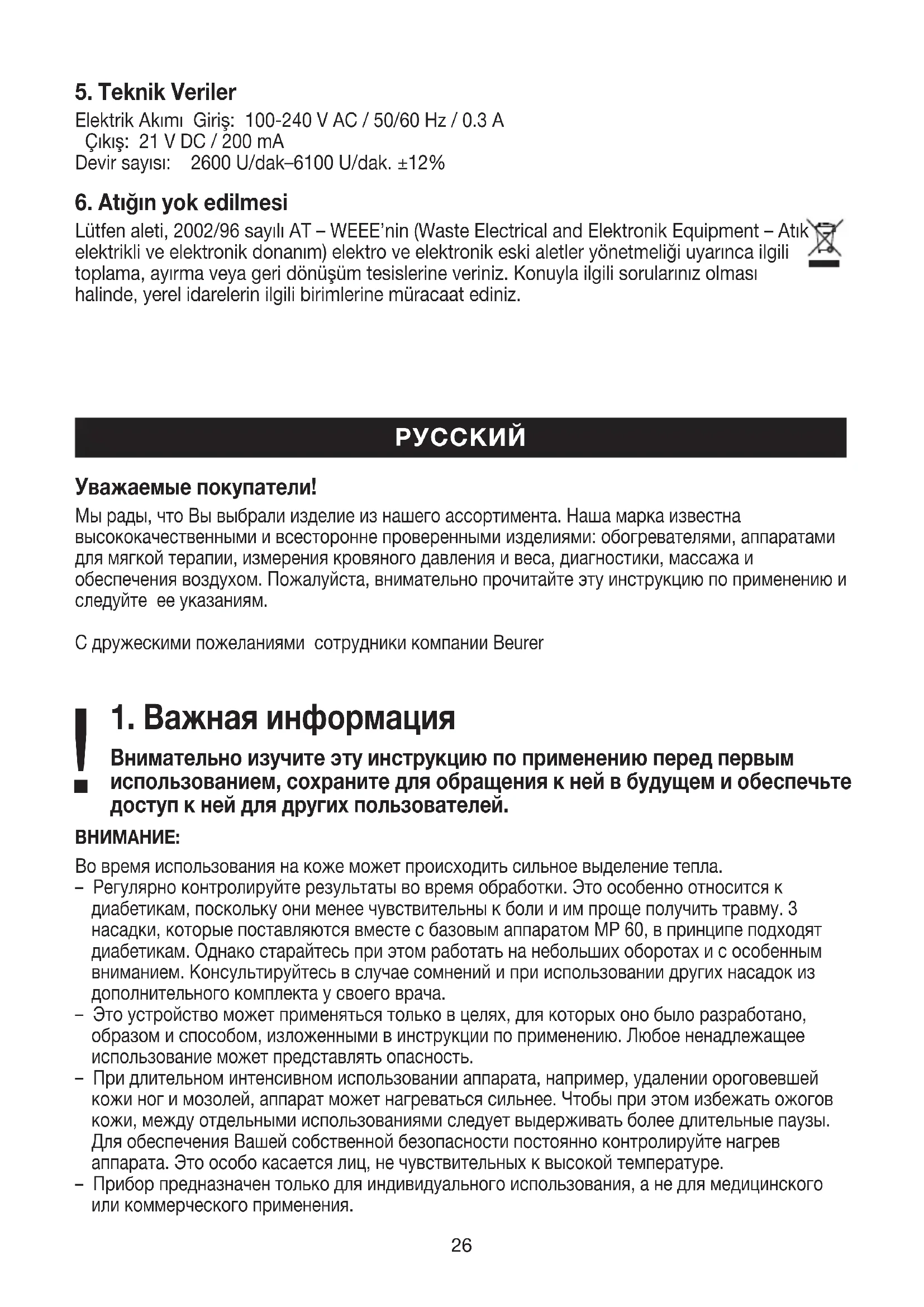 5. Teknik Veriler

Elektrik Akımı Giriş: 100-240 V AC / 50/60 Hz / 0.3 A
Çıkış: 21 V DC / 200 mA
Devir sayısı: 2600 U/dak–6100 U/dak. ±12%

6. Atığın yok edilmesi

Lütfen aleti, 2002/96 sayılı AT – WEEE'nin (Waste Electrical and Elektronik Equipment – Atık elektrikli ve elektronik donanım) elektro ve elektronik eski aletler yönetmeliği uyarınca ilgili toplama, ayırma veya geri dönüşüm tesislerine veriniz. Konuyla ilgili sorularınız olması halinde, yerel idarelerin ilgili birimlerine müracaat ediniz.

РУССКИЙ

Уважаемые покупатели!

Мы рады, что Вы выбрали изделие из нашего ассортимента. Наша марка известна высококачественными и всесторонне проверенными изделиями: обогревателями, аппаратами для мягкой терапии, измерения кровяного давления и веса, диагностики, массажа и обеспечения воздухом. Пожалуйста, внимательно прочитайте эту инструкцию по применению и следуйте ее указаниям.

С дружескими пожеланиями сотрудники компании Beurer

1. Важная информация

Внимательно изучите эту инструкцию по применению перед первым использованием, сохраните для обращения к ней в будущем и обеспечьте доступ к ней для других пользователей.

ВНИМАНИЕ:

Во время использования на коже может происходить сильное выделение тепла.
– Регулярно контролируйте результаты во время обработки. Это особенно относится к диабетикам, поскольку они менее чувствительны к боли и им проще получить травму. 3 насадки, которые поставляются вместе с базовым аппаратом MP 60, в принципе подходят диабетикам. Однако старайтесь при этом работать на небольших оборотах и с особенным вниманием. Консультируйтесь в случае сомнений и при использовании других насадок из дополнительного комплекта у своего врача.
– Это устройство может применяться только в целях, для которых оно было разработано, образом и способом, изложенными в инструкции по применению. Любое ненадлежащее использование может представлять опасность.
– При длительном интенсивном использовании аппарата, например, удалении ороговевшей кожи ног и мозолей, аппарат может нагреваться сильнее. Чтобы при этом избежать ожогов кожи, между отдельными использованиями следует выдерживать более длительные паузы. Для обеспечения Вашей собственной безопасности постоянно контролируйте нагрев аппарата. Это особо касается лиц, не чувствительных к высокой температуре.
– Прибор предназначен только для индивидуального использования, а не для медицинского или коммерческого применения.

26